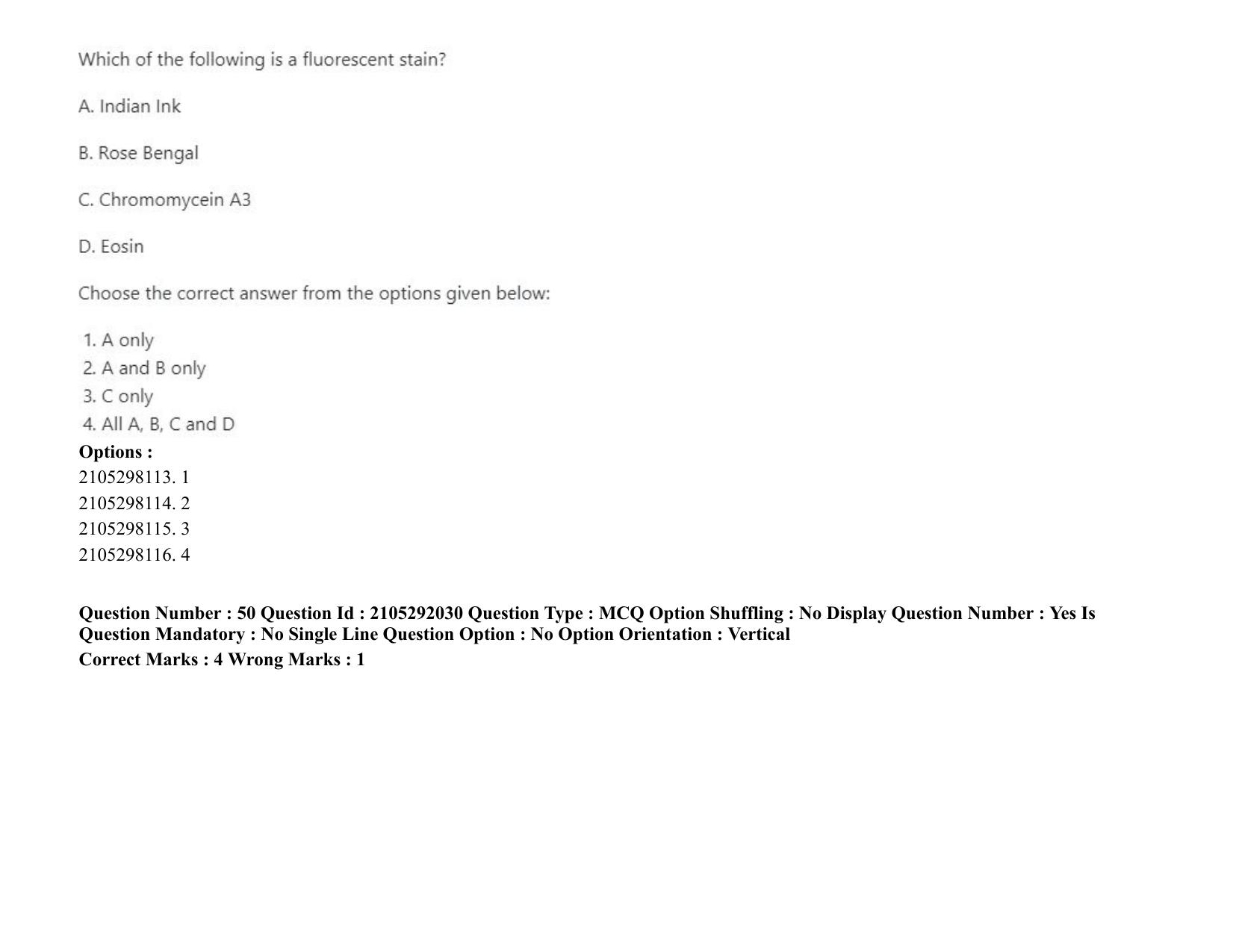 Which of the following is a fluorescent stain?

A. Indian Ink

B. Rose Bengal

C. Chromomycein A3

D. Eosin

Choose the correct answer from the options given below:

1. A only
2. A and B only
3. C only
4. All A, B, C and D

Options :
2105298113. 1
2105298114. 2
2105298115. 3
2105298116. 4

Question Number : 50 Question Id : 2105292030 Question Type : MCQ Option Shuffling : No Display Question Number : Yes Is Question Mandatory : No Single Line Question Option : No Option Orientation : Vertical
Correct Marks : 4 Wrong Marks : 1